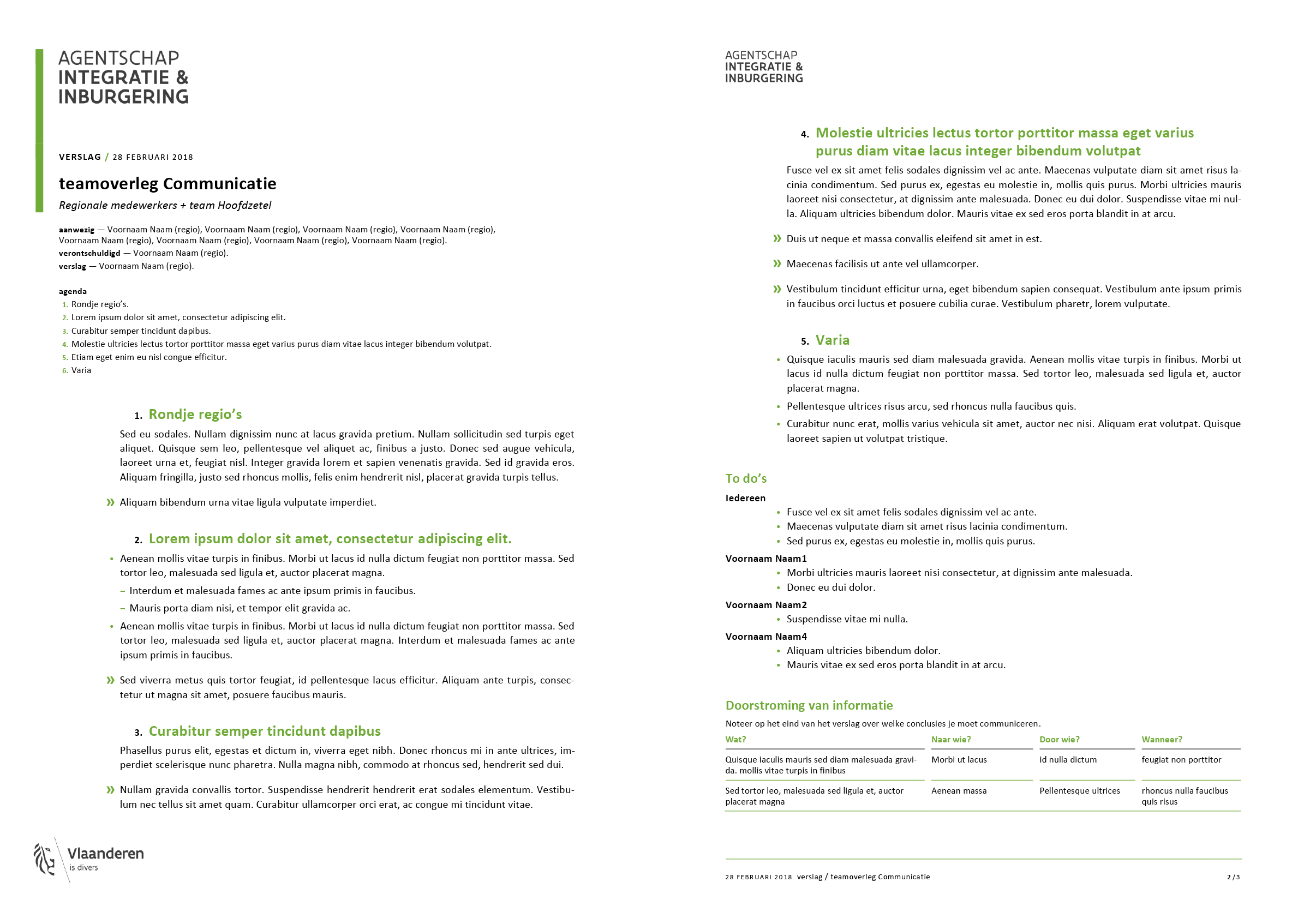 AGENTSCHAP
INTEGRATIE &
INBURGERING

VERSLAG / 28 FEBRUARI 2018

teamoverleg Communicatie

Regionale medewerkers + team Hoofdzetel

aanwezig — Voornaam Naam (regio), Voornaam Naam (regio), Voornaam Naam (regio), Voornaam Naam (regio), Voornaam Naam (regio), Voornaam Naam (regio), Voornaam Naam (regio), Voornaam Naam (regio).
verontschuldigd — Voornaam Naam (regio).
verslag — Voornaam Naam (regio).

agenda
1. Rondje regio's.
2. Lorem ipsum dolor sit amet, consectetur adipiscing elit.
3. Curabitur semper tincidunt dapibus.
4. Molestie ultricies lectus tortor porttitor massa eget varius purus diam vitae lacus integer bibendum volutpat.
5. Etiam eget enim eu nisl congue efficitur.
6. Varia

1. Rondje regio's

Sed eu sodales. Nullam dignissim nunc at lacus gravida pretium. Nullam sollicitudin sed turpis eget aliquet. Quisque sem leo, pellentesque vel aliquet ac, finibus a justo. Donec sed augue vehicula, laoreet urna et, feugiat nisl. Integer gravida lorem et sapien venenatis gravida. Sed id gravida eros. Aliquam fringilla, justo sed rhoncus mollis, felis enim hendrerit nisl, placerat gravida turpis tellus.

» Aliquam bibendum urna vitae ligula vulputate imperdiet.

2. Lorem ipsum dolor sit amet, consectetur adipiscing elit.

• Aenean mollis vitae turpis in finibus. Morbi ut lacus id nulla dictum feugiat non porttitor massa. Sed tortor leo, malesuada sed ligula et, auctor placerat magna.
– Interdum et malesuada fames ac ante ipsum primis in faucibus.
– Mauris porta diam nisi, et tempor elit gravida ac.
• Aenean mollis vitae turpis in finibus. Morbi ut lacus id nulla dictum feugiat non porttitor massa. Sed tortor leo, malesuada sed ligula et, auctor placerat magna. Interdum et malesuada fames ac ante ipsum primis in faucibus.

» Sed viverra metus quis tortor feugiat, id pellentesque lacus efficitur. Aliquam ante turpis, consectetur ut magna sit amet, posuere faucibus mauris.

3. Curabitur semper tincidunt dapibus

Phasellus purus elit, egestas et dictum in, viverra eget nibh. Donec rhoncus mi in ante ultrices, imperdiet scelerisque nunc pharetra. Nulla magna nibh, commodo at rhoncus sed, hendrerit sed dui.

» Nullam gravida convallis tortor. Suspendisse hendrerit hendrerit erat sodales elementum. Vestibulum nec tellus sit amet quam. Curabitur ullamcorper orci erat, ac congue mi tincidunt vitae.

Vlaanderen
is divers

AGENTSCHAP
INTEGRATIE &
INBURGERING

4. Molestie ultricies lectus tortor porttitor massa eget varius purus diam vitae lacus integer bibendum volutpat

Fusce vel ex sit amet felis sodales dignissim vel ac ante. Maecenas vulputate diam sit amet risus lacinia condimentum. Sed purus ex, egestas eu molestie in, mollis quis purus. Morbi ultricies mauris laoreet nisi consectetur, at dignissim ante malesuada. Donec eu dui dolor. Suspendisse vitae mi nulla. Aliquam ultricies bibendum dolor. Mauris vitae ex sed eros porta blandit in at arcu.

» Duis ut neque et massa convallis eleifend sit amet in est.

» Maecenas facilisis ut ante vel ullamcorper.

» Vestibulum tincidunt efficitur urna, eget bibendum sapien consequat. Vestibulum ante ipsum primis in faucibus orci luctus et posuere cubilia curae. Vestibulum pharetr, lorem vulputate.

5. Varia

• Quisque iaculis mauris sed diam malesuada gravida. Aenean mollis vitae turpis in finibus. Morbi ut lacus id nulla dictum feugiat non porttitor massa. Sed tortor leo, malesuada sed ligula et, auctor placerat magna.
• Pellentesque ultrices risus arcu, sed rhoncus nulla faucibus quis.
• Curabitur nunc erat, mollis varius vehicula sit amet, auctor nec nisi. Aliquam erat volutpat. Quisque laoreet sapien ut volutpat tristique.

To do's

Iedereen
• Fusce vel ex sit amet felis sodales dignissim vel ac ante.
• Maecenas vulputate diam sit amet risus lacinia condimentum.
• Sed purus ex, egestas eu molestie in, mollis quis purus.

Voornaam Naam1
• Morbi ultricies mauris laoreet nisi consectetur, at dignissim ante malesuada.
• Donec eu dui dolor.

Voornaam Naam2
• Suspendisse vitae mi nulla.

Voornaam Naam4
• Aliquam ultricies bibendum dolor.
• Mauris vitae ex sed eros porta blandit in at arcu.

Doorstroming van informatie

Noteer op het eind van het verslag over welke conclusies je moet communiceren.

| Wat? | Naar wie? | Door wie? | Wanneer? |
|---|---|---|---|
| Quisque iaculis mauris sed diam malesuada gravida. mollis vitae turpis in finibus | Morbi ut lacus | id nulla dictum | feugiat non porttitor |
| Sed tortor leo, malesuada sed ligula et, auctor placerat magna | Aenean massa | Pellentesque ultrices | rhoncus nulla faucibus quis risus |

28 FEBRUARI 2018 verslag / teamoverleg Communicatie 2/3